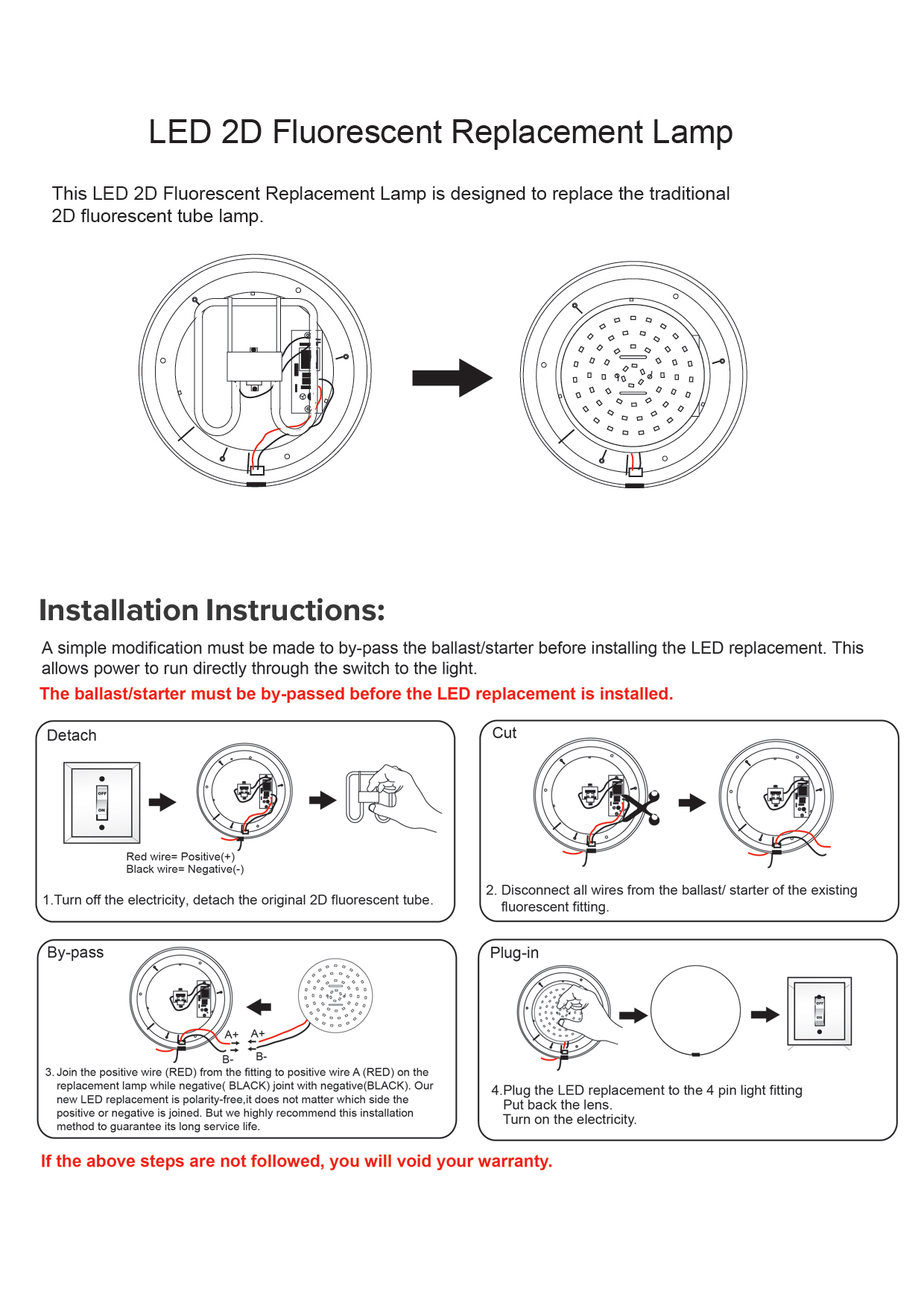 LED 2D Fluorescent Replacement Lamp

This LED 2D Fluorescent Replacement Lamp is designed to replace the traditional 2D fluorescent tube lamp.

Installation Instructions:

A simple modification must be made to by-pass the ballast/starter before installing the LED replacement. This allows power to run directly through the switch to the light.

The ballast/starter must be by-passed before the LED replacement is installed.

Detach

OFF
ON

Red wire= Positive(+)
Black wire= Negative(-)

1.Turn off the electricity, detach the original 2D fluorescent tube.

Cut

2. Disconnect all wires from the ballast/ starter of the existing fluorescent fitting.

By-pass

A+ A+
B- B-

3. Join the positive wire (RED) from the fitting to positive wire A (RED) on the replacement lamp while negative( BLACK) joint with negative(BLACK). Our new LED replacement is polarity-free,it does not matter which side the positive or negative is joined. But we highly recommend this installation method to guarantee its long service life.

Plug-in

OFF
ON

4.Plug the LED replacement to the 4 pin light fitting
Put back the lens.
Turn on the electricity.

If the above steps are not followed, you will void your warranty.